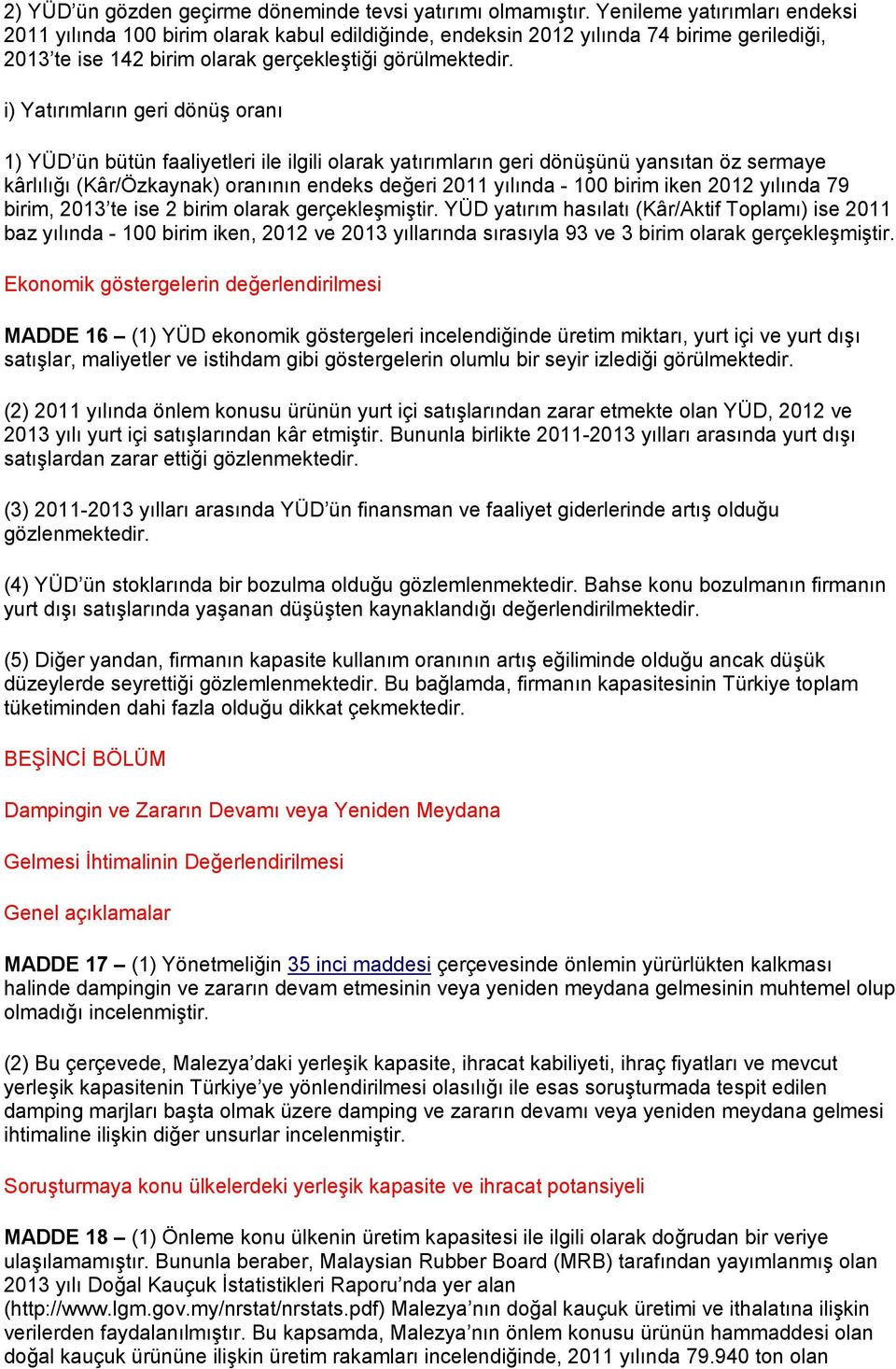 2) YÜD'ün gözden geçirme döneminde tevsi yatırımı olmamıştır. Yenileme yatırımları endeksi 2011 yılında 100 birim olarak kabul edildiğinde, endeksin 2012 yılında 74 birime gerilediği, 2013'te ise 142 birim olarak gerçekleştiği görülmektedir.

i) Yatırımların geri dönüş oranı

1) YÜD'ün bütün faaliyetleri ile ilgili olarak yatırımların geri dönüşünü yansıtan öz sermaye kârlılığı (Kâr/Özkaynak) oranının endeks değeri 2011 yılında - 100 birim iken 2012 yılında 79 birim, 2013'te ise 2 birim olarak gerçekleşmiştir. YÜD yatırım hasılatı (Kâr/Aktif Toplamı) ise 2011 baz yılında - 100 birim iken, 2012 ve 2013 yıllarında sırasıyla 93 ve 3 birim olarak gerçekleşmiştir.

Ekonomik göstergelerin değerlendirilmesi

MADDE 16 – (1) YÜD ekonomik göstergeleri incelendiğinde üretim miktarı, yurt içi ve yurt dışı satışlar, maliyetler ve istihdam gibi göstergelerin olumlu bir seyir izlediği görülmektedir.

(2) 2011 yılında önlem konusu ürünün yurt içi satışlarından zarar etmekte olan YÜD, 2012 ve 2013 yılı yurt içi satışlarından kâr etmiştir. Bununla birlikte 2011-2013 yılları arasında yurt dışı satışlardan zarar ettiği gözlenmektedir.

(3) 2011-2013 yılları arasında YÜD'ün finansman ve faaliyet giderlerinde artış olduğu gözlenmektedir.

(4) YÜD'ün stoklarında bir bozulma olduğu gözlemlenmektedir. Bahse konu bozulmanın firmanın yurt dışı satışlarında yaşanan düşüşten kaynaklandığı değerlendirilmektedir.

(5) Diğer yandan, firmanın kapasite kullanım oranının artış eğiliminde olduğu ancak düşük düzeylerde seyrettiği gözlemlenmektedir. Bu bağlamda, firmanın kapasitesinin Türkiye toplam tüketiminden dahi fazla olduğu dikkat çekmektedir.

BEŞİNCİ BÖLÜM

Dampingin ve Zararın Devamı veya Yeniden Meydana

Gelmesi İhtimalinin Değerlendirilmesi

Genel açıklamalar

MADDE 17 – (1) Yönetmeliğin 35 inci maddesi çerçevesinde önlemin yürürlükten kalkması halinde dampingin ve zararın devam etmesinin veya yeniden meydana gelmesinin muhtemel olup olmadığı incelenmiştir.

(2) Bu çerçevede, Malezya'daki yerleşik kapasite, ihracat kabiliyeti, ihraç fiyatları ve mevcut yerleşik kapasitenin Türkiye'ye yönlendirilmesi olasılığı ile esas soruşturmada tespit edilen damping marjları başta olmak üzere damping ve zararın devamı veya yeniden meydana gelmesi ihtimaline ilişkin diğer unsurlar incelenmiştir.

Soruşturmaya konu ülkelerdeki yerleşik kapasite ve ihracat potansiyeli

MADDE 18 – (1) Önleme konu ülkenin üretim kapasitesi ile ilgili olarak doğrudan bir veriye ulaşılamamıştır. Bununla beraber, Malaysian Rubber Board (MRB) tarafından yayımlanmış olan 2013 yılı Doğal Kauçuk İstatistikleri Raporu'nda yer alan (http://www.lgm.gov.my/nrstat/nrstats.pdf) Malezya'nın doğal kauçuk üretimi ve ithalatına ilişkin verilerden faydalanılmıştır. Bu kapsamda, Malezya'nın önlem konusu ürünün hammaddesi olan doğal kauçuk ürününe ilişkin üretim rakamları incelendiğinde, 2011 yılında 79.940 ton olan